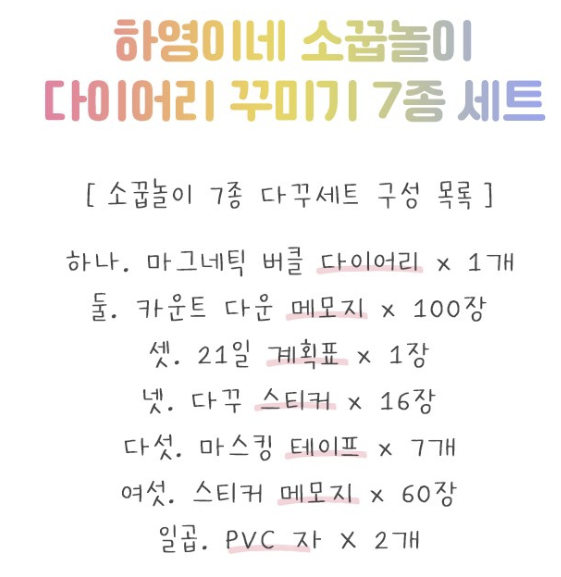 하영이네 소꿉놀이
다이어리 꾸미기 7종 세트

[ 소꿉놀이 7종 다꾸세트 구성 목록 ]

하나. 마그네틱 버클 다이어리 x 1개
둘. 카운트 다운 메모지 x 100장
셋. 21일 계획표 x 1장
넷. 다꾸 스티커 x 16장
다섯. 마스킹 테이프 x 7개
여섯. 스티커 메모지 x 60장
일곱. PVC 자 X 2개